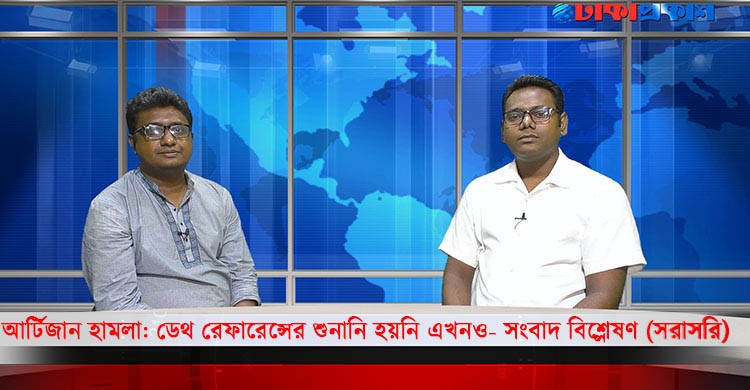 ঢাকাপ্রকাশ

আর্টিজান হামলা: ডেথ রেফারেন্সের শুনানি হয়নি এখনও- সংবাদ বিশ্লেষণ (সরাসরি)